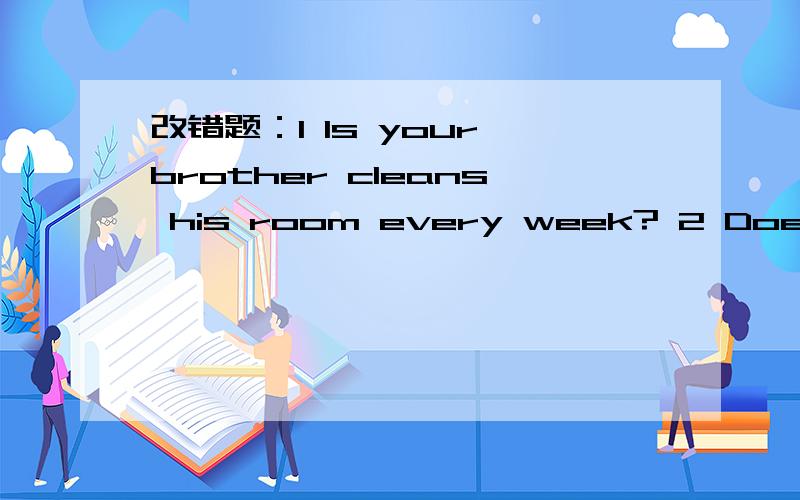 改错题：1 Is your brother cleans his room every week? 2 Doe